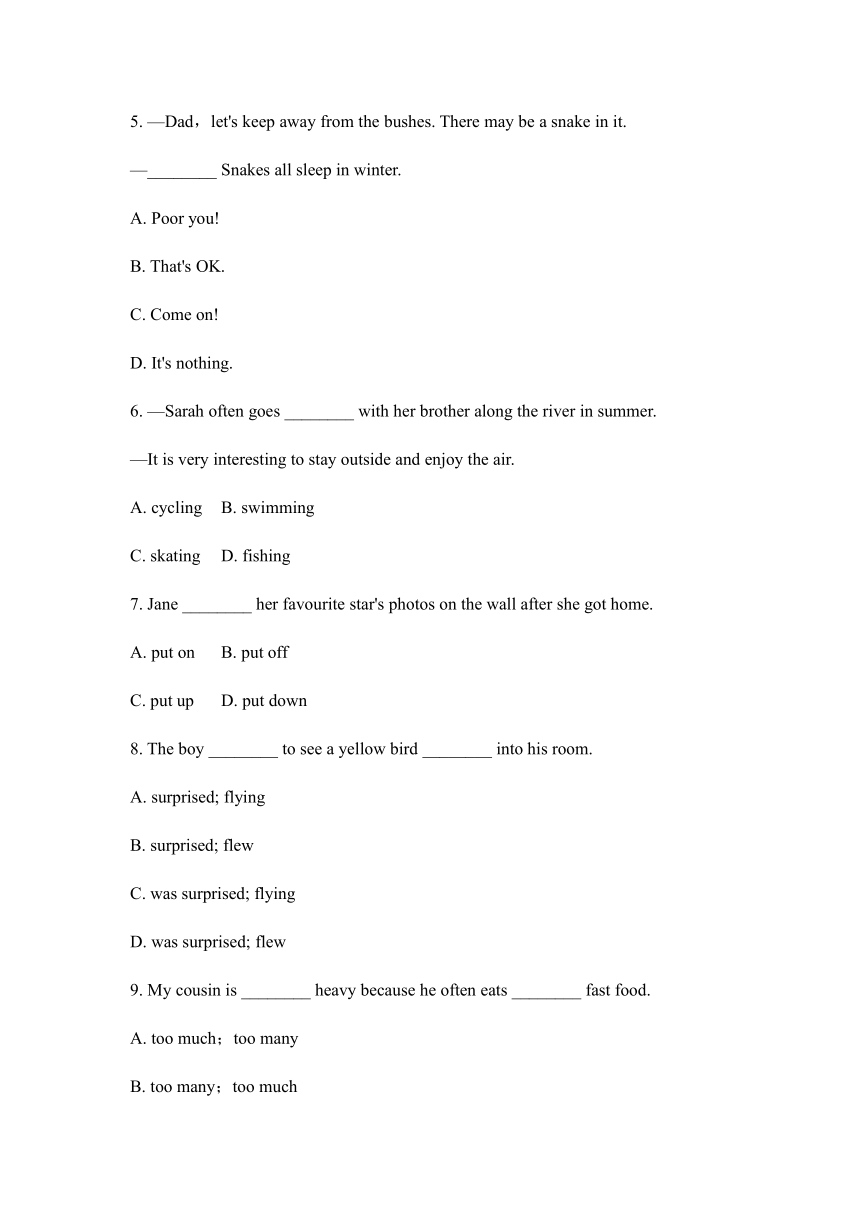 5. —Dad，let's keep away from the bushes. There may be a snake in it.

—________ Snakes all sleep in winter.

A. Poor you!

B. That's OK.

C. Come on!

D. It's nothing.

6. —Sarah often goes ________ with her brother along the river in summer.

—It is very interesting to stay outside and enjoy the air.

A. cycling B. swimming

C. skating D. fishing

7. Jane ________ her favourite star's photos on the wall after she got home.

A. put on B. put off

C. put up D. put down

8. The boy ________ to see a yellow bird ________ into his room.

A. surprised; flying

B. surprised; flew

C. was surprised; flying

D. was surprised; flew

9. My cousin is ________ heavy because he often eats ________ fast food.

A. too much；too many

B. too many；too much